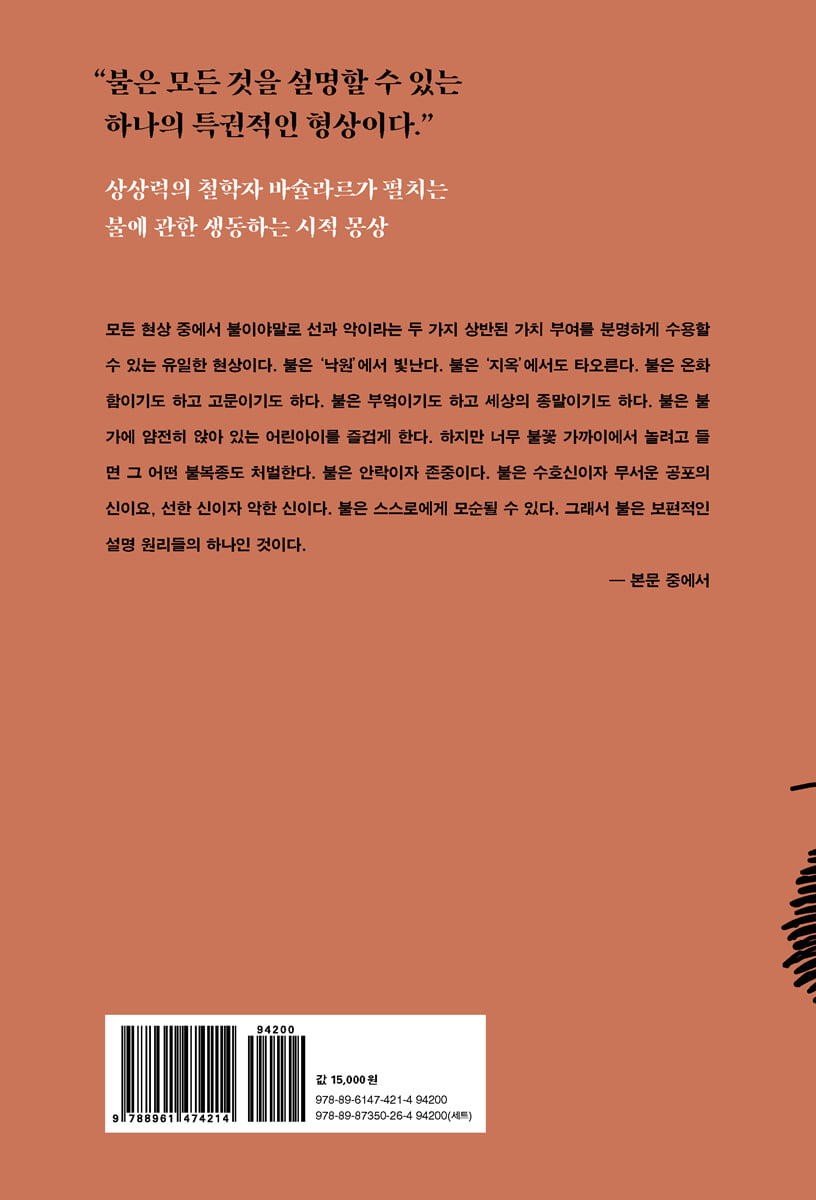 "불은 모든 것을 설명할 수 있는 하나의 특권적인 형상이다."

상상력의 철학자 바슐라르가 펼치는 불에 관한 생동하는 시적 몽상

모든 현상 중에서 불이야말로 선과 악이라는 두 가지 상반된 가치 부여를 분명하게 수용할 수 있는 유일한 현상이다. 불은 '낙원'에서 빛난다. 불은 '지옥'에서도 타오른다. 불은 온화함이기도 하고 고문이기도 하다. 불은 부엌이기도 하고 세상의 종말이기도 하다. 불은 불가에 얌전히 앉아 있는 어린아이를 즐겁게 한다. 하지만 너무 불꽃 가까이에서 놀려고 들면 그 어떤 불복종도 처벌한다. 불은 안락이자 존중이다. 불은 수호신이자 무서운 공포의 신이요, 선한 신이자 악한 신이다. 불은 스스로에게 모순될 수 있다. 그래서 불은 보편적인 설명 원리들의 하나인 것이다.

— 본문 중에서

94200

9 788961 474214

값 15,000원
978-89-6147-421-4 94200
978-89-87350-26-4 94200(세트)